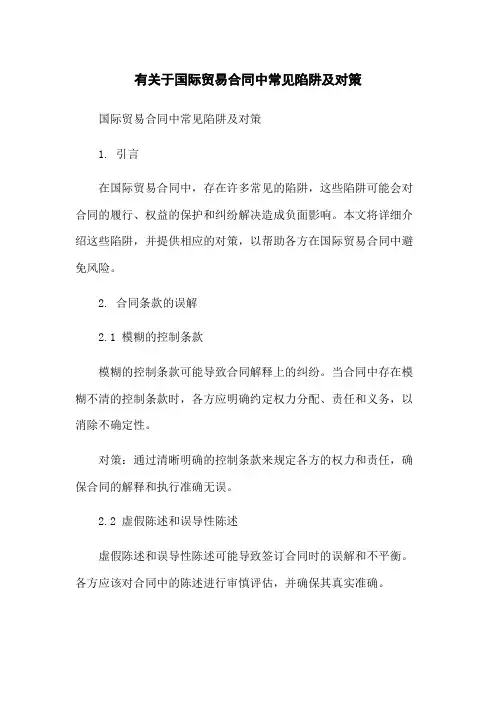 有关于国际贸易合同中常见陷阱及对策

国际贸易合同中常见陷阱及对策

1. 引言

在国际贸易合同中，存在许多常见的陷阱，这些陷阱可能会对合同的履行、权益的保护和纠纷解决造成负面影响。本文将详细介绍这些陷阱，并提供相应的对策，以帮助各方在国际贸易合同中避免风险。

2. 合同条款的误解

2.1 模糊的控制条款

模糊的控制条款可能导致合同解释上的纠纷。当合同中存在模糊不清的控制条款时，各方应明确约定权力分配、责任和义务，以消除不确定性。

对策：通过清晰明确的控制条款来规定各方的权力和责任，确保合同的解释和执行准确无误。

2.2 虚假陈述和误导性陈述

虚假陈述和误导性陈述可能导致签订合同时的误解和不平衡。各方应该对合同中的陈述进行审慎评估，并确保其真实准确。